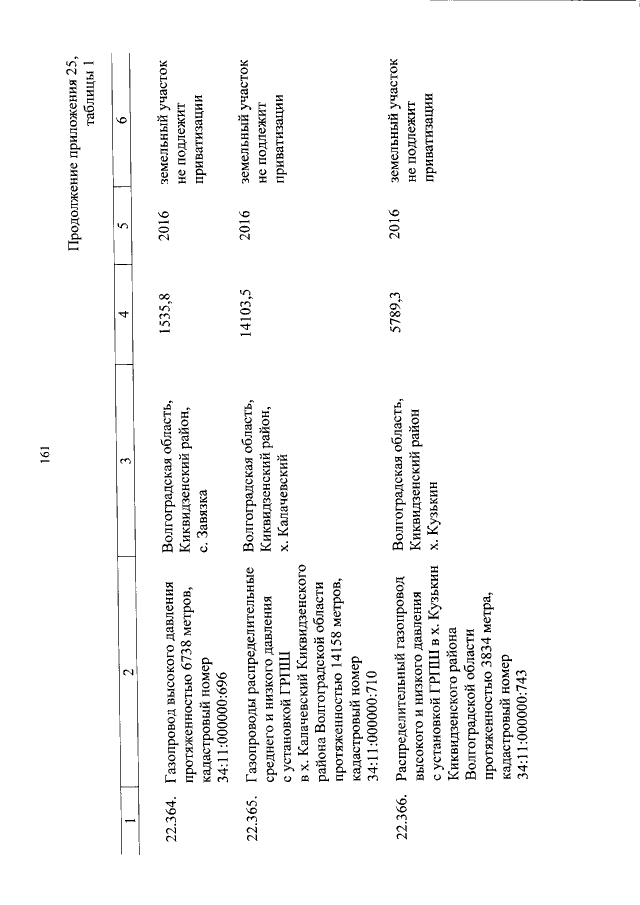 161

Продолжение приложения 25, таблицы 1

| 1 | 2 | 3 | 4 | 5 | 6 |
|---|---|---|---|---|---|
| 22.364. | Газопровод высокого давления протяженностью 6738 метров, кадастровый номер 34:11:000000:696 | Волгоградская область, Киквидзенский район, с. Завязка | 1535,8 | 2016 | земельный участок не подлежит приватизации |
| 22.365. | Газопроводы распределительные среднего и низкого давления с установкой ГРПШ в х. Калачевский Киквидзенского района Волгоградской области протяженностью 14158 метров, кадастровый номер 34:11:000000:710 | Волгоградская область, Киквидзенский район, х. Калачевский | 14103,5 | 2016 | земельный участок не подлежит приватизации |
| 22.366. | Распределительный газопровод высокого и низкого давления с установкой ГРПШ в х. Кузькин Киквидзенского района Волгоградской области протяженностью 3834 метра, кадастровый номер 34:11:000000:743 | Волгоградская область, Киквидзенский район х. Кузькин | 5789,3 | 2016 | земельный участок не подлежит приватизации |